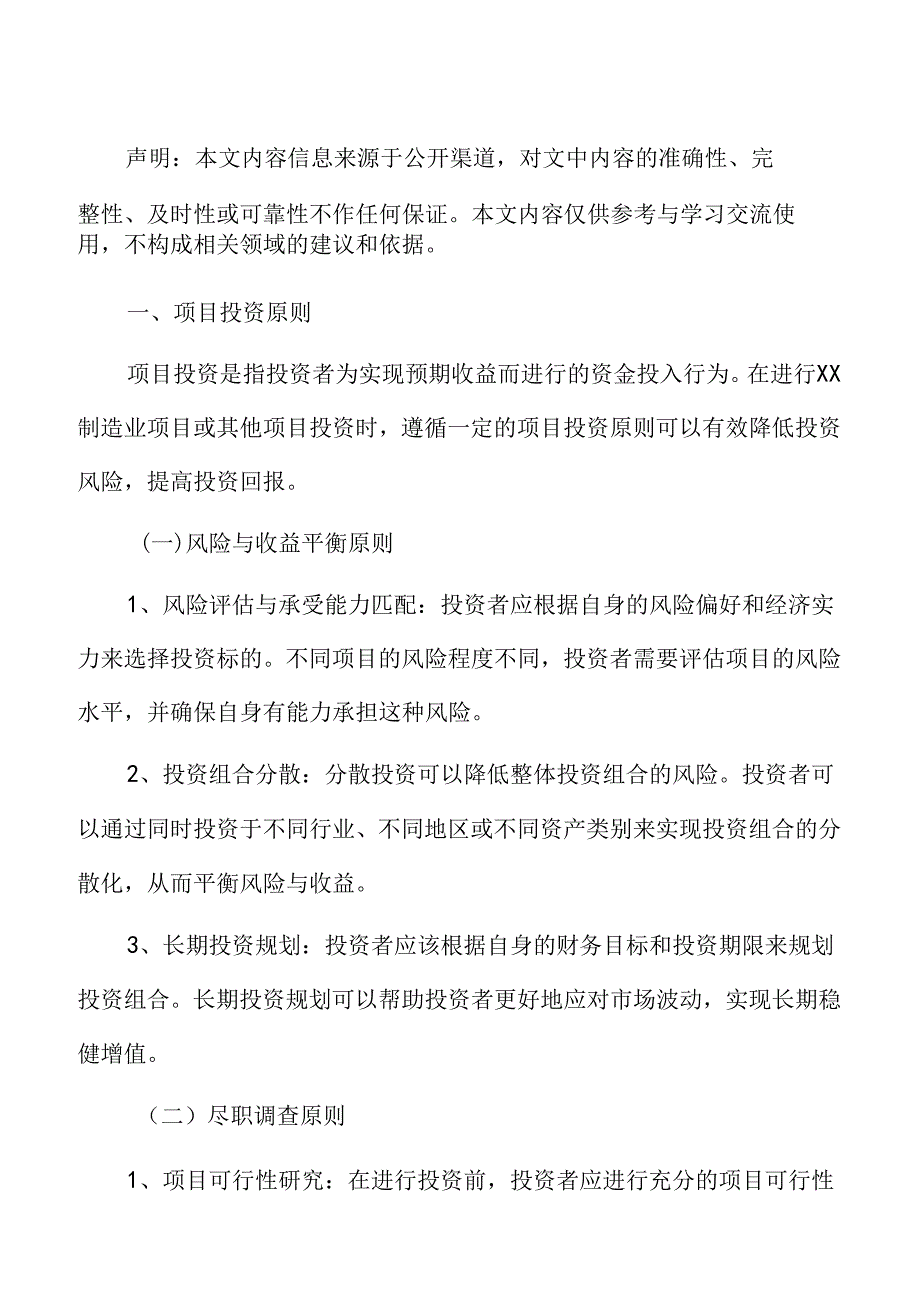 声明：本文内容信息来源于公开渠道，对文中内容的准确性、完整性、及时性或可靠性不作任何保证。本文内容仅供参考与学习交流使用，不构成相关领域的建议和依据。

一、项目投资原则

项目投资是指投资者为实现预期收益而进行的资金投入行为。在进行XX制造业项目或其他项目投资时，遵循一定的项目投资原则可以有效降低投资风险，提高投资回报。

(一)风险与收益平衡原则

1、风险评估与承受能力匹配：投资者应根据自身的风险偏好和经济实力来选择投资标的。不同项目的风险程度不同，投资者需要评估项目的风险水平，并确保自身有能力承担这种风险。

2、投资组合分散：分散投资可以降低整体投资组合的风险。投资者可以通过同时投资于不同行业、不同地区或不同资产类别来实现投资组合的分散化，从而平衡风险与收益。

3、长期投资规划：投资者应该根据自身的财务目标和投资期限来规划投资组合。长期投资规划可以帮助投资者更好地应对市场波动，实现长期稳健增值。

（二）尽职调查原则

1、项目可行性研究：在进行投资前，投资者应进行充分的项目可行性